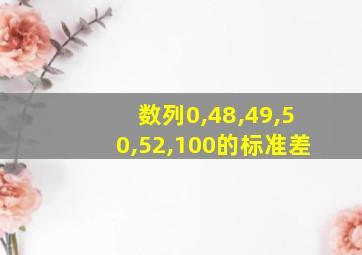 数列0,48,49,50,52,100的标准差